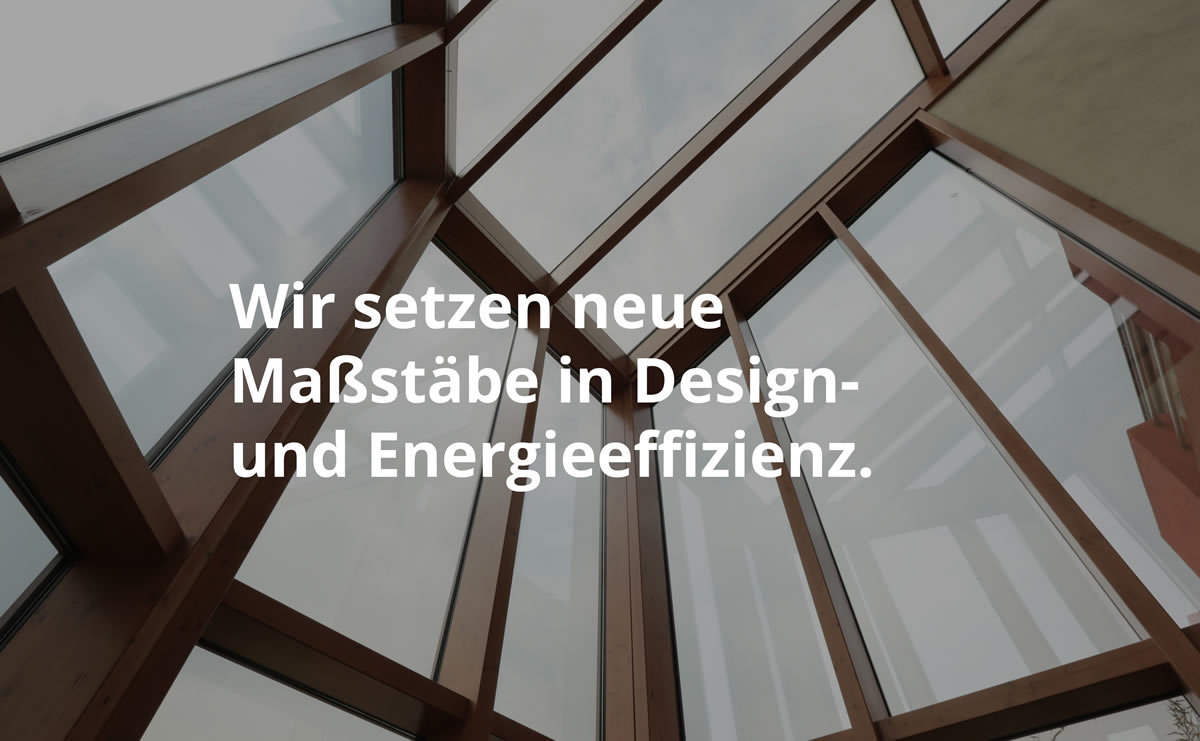 Wir setzen neue Maßstäbe in Design- und Energieeffizienz.